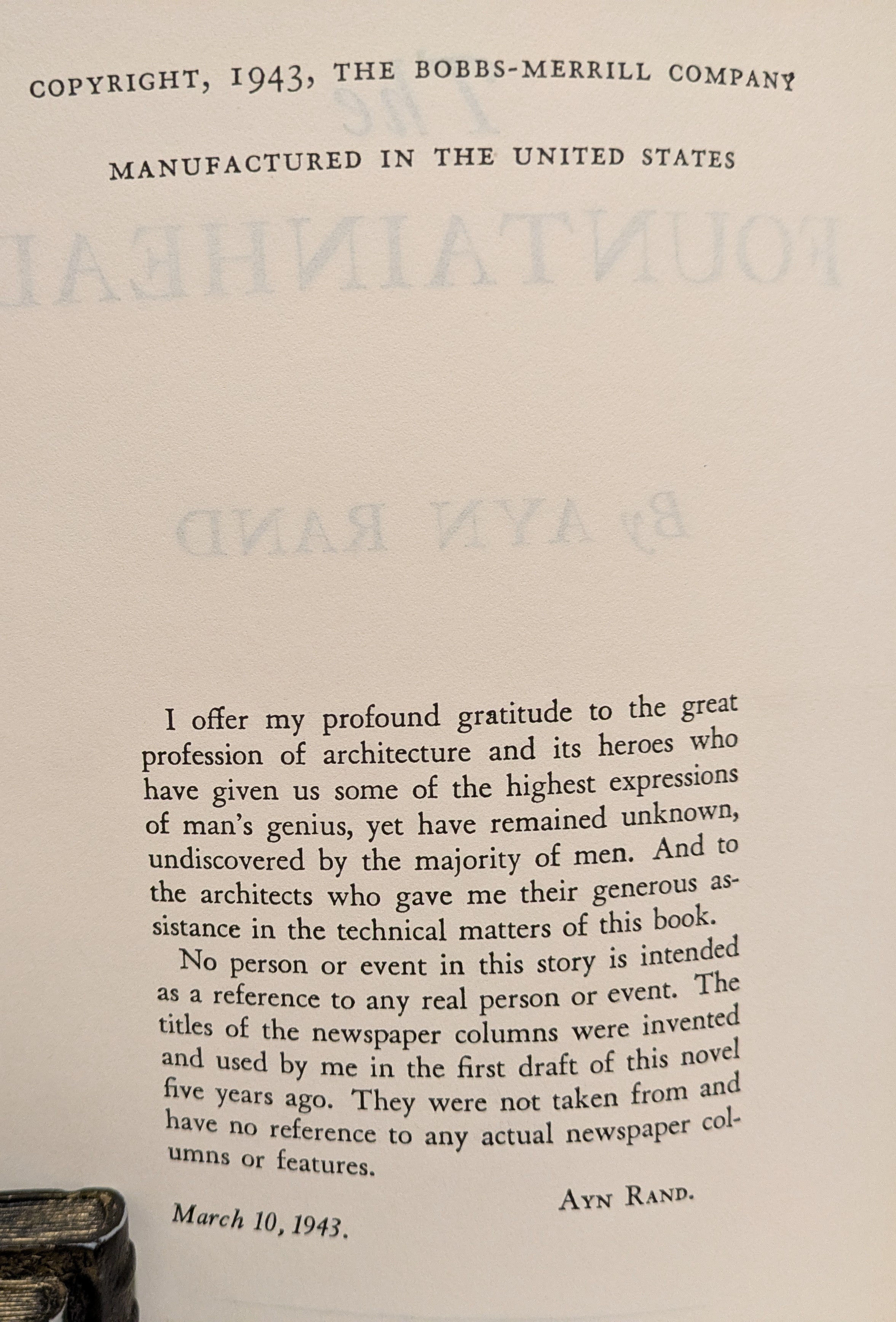 COPYRIGHT, 1943, THE BOBBS-MERRILL COMPANY

MANUFACTURED IN THE UNITED STATES

I offer my profound gratitude to the great profession of architecture and its heroes who have given us some of the highest expressions of man's genius, yet have remained unknown, undiscovered by the majority of men. And to the architects who gave me their generous assistance in the technical matters of this book.

No person or event in this story is intended as a reference to any real person or event. The titles of the newspaper columns were invented and used by me in the first draft of this novel five years ago. They were not taken from and have no reference to any actual newspaper columns or features.

AYN RAND.

March 10, 1943.